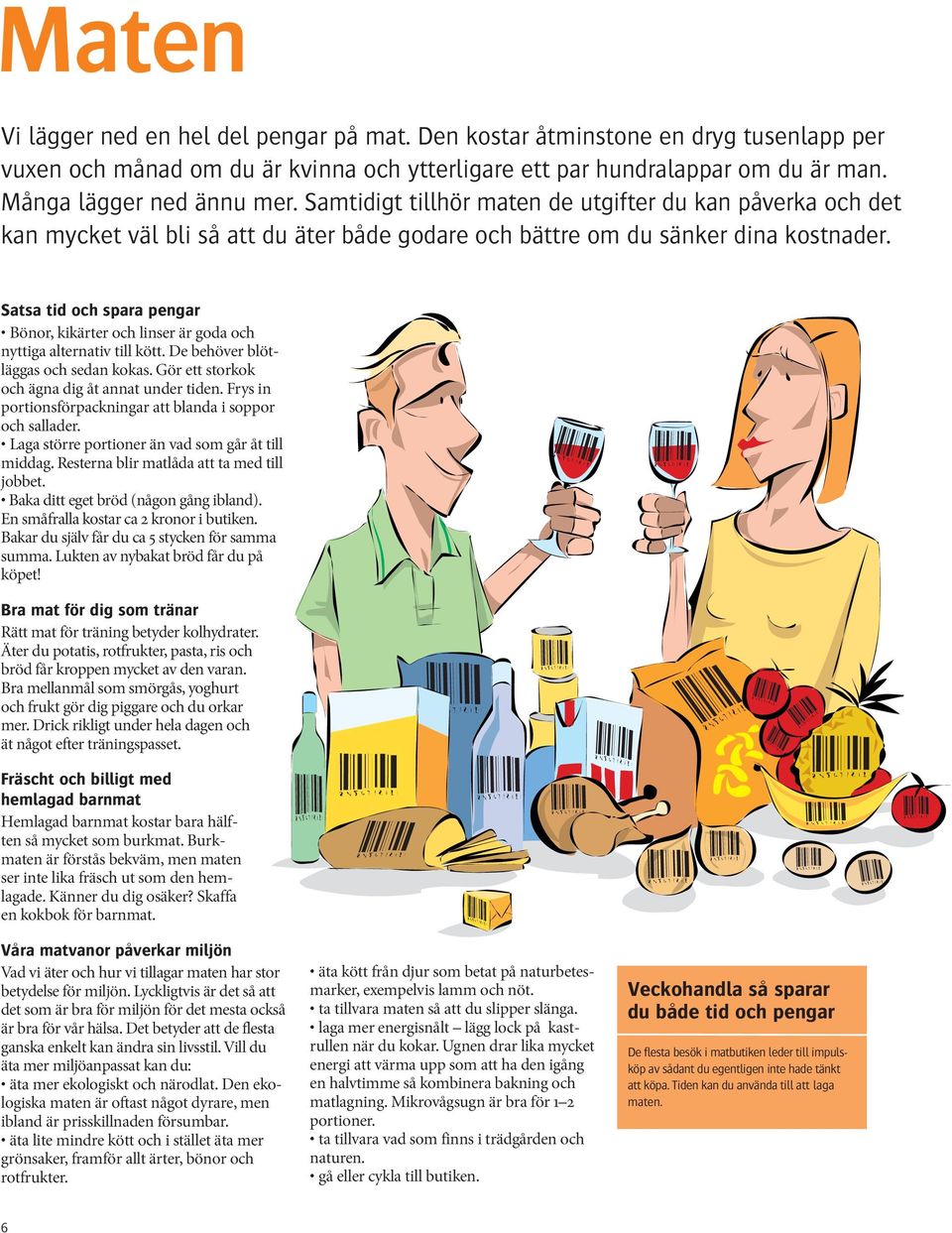 Maten

Vi lägger ned en hel del pengar på mat. Den kostar åtminstone en dryg tusenlapp per vuxen och månad om du är kvinna och ytterligare ett par hundralappar om du är man. Många lägger ned ännu mer. Samtidigt tillhör maten de utgifter du kan påverka och det kan mycket väl bli så att du äter både godare och bättre om du sänker dina kostnader.

Satsa tid och spara pengar

• Bönor, kikärter och linser är goda och nyttiga alternativ till kött. De behöver blötläggas och sedan kokas. Gör ett storkok och ägna dig åt annat under tiden. Frys in portionsförpackningar att blanda i soppor och sallader.
• Laga större portioner än vad som går åt till middag. Resterna blir matlåda att ta med till jobbet.
• Baka ditt eget bröd (någon gång ibland). En småfralla kostar ca 2 kronor i butiken. Bakar du själv får du ca 5 stycken för samma summa. Lukten av nybakat bröd får du på köpet!

Bra mat för dig som tränar

Rätt mat för träning betyder kolhydrater. Äter du potatis, rotfrukter, pasta, ris och bröd får kroppen mycket av den varan. Bra mellanmål som smörgås, yoghurt och frukt gör dig piggare och du orkar mer. Drick rikligt under hela dagen och ät något efter träningspasset.

Fräscht och billigt med hemlagad barnmat

Hemlagad barnmat kostar bara hälften så mycket som burkmat. Burkmaten är förstås bekväm, men maten ser inte lika fräsch ut som den hemlagade. Känner du dig osäker? Skaffa en kokbok för barnmat.

Våra matvanor påverkar miljön

Vad vi äter och hur vi tillagar maten har stor betydelse för miljön. Lyckligtvis är det så att det som är bra för miljön för det mesta också är bra för vår hälsa. Det betyder att de flesta ganska enkelt kan ändra sin livsstil. Vill du äta mer miljöanpassat kan du:
• äta mer ekologiskt och närodlat. Den ekologiska maten är oftast något dyrare, men ibland är prisskillnaden försumbar.
• äta lite mindre kött och i stället äta mer grönsaker, framför allt ärter, bönor och rotfrukter.
• äta kött från djur som betat på naturbetesmarker, exempelvis lamm och nöt.
• ta tillvara maten så att du slipper slänga.
• laga mer energisnålt – lägg lock på kastrullen när du kokar. Ugnen drar lika mycket energi att värma upp som att ha den igång en halvtimme så kombinera bakning och matlagning. Mikrovågsugn är bra för 1–2 portioner.
• ta tillvara vad som finns i trädgården och naturen.
• gå eller cykla till butiken.

Veckohandla så sparar du både tid och pengar

De flesta besök i matbutiken leder till impulsköp av sådant du egentligen inte hade tänkt att köpa. Tiden kan du använda till att laga maten.

6